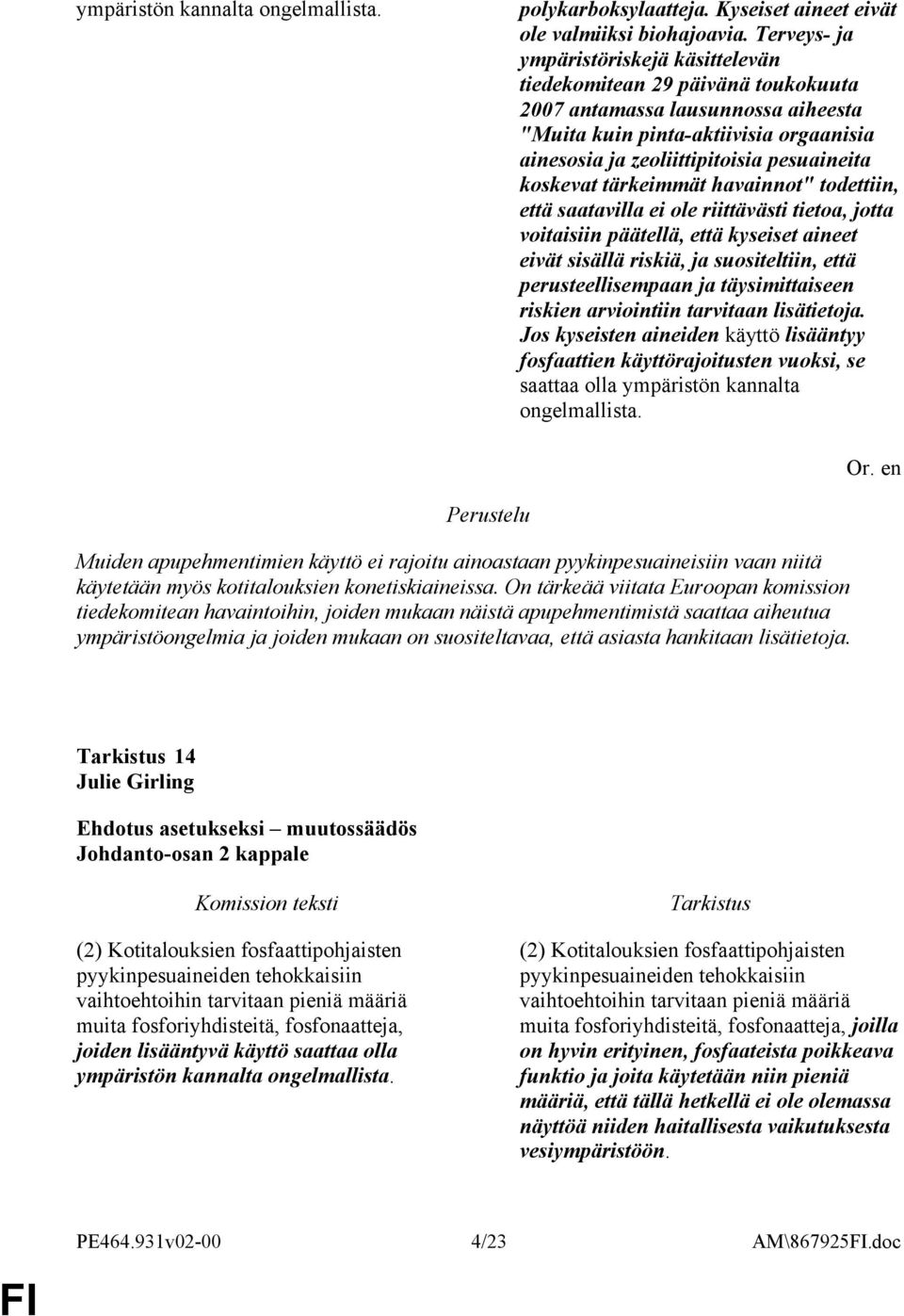 ympäristön kannalta ongelmallista.

polykarboksylaatteja. Kyseiset aineet eivät ole valmiiksi biohajoavia. Terveys- ja ympäristöriskejä käsittelevän tiedekomitean 29 päivänä toukokuuta 2007 antamassa lausunnossa aiheesta "Muita kuin pinta-aktiivisia orgaanisia ainesosia ja zeoliittipitoisia pesuaineita koskevat tärkeimmät havainnot" todettiin, että saatavilla ei ole riittävästi tietoa, jotta voitaisiin päätellä, että kyseiset aineet eivät sisällä riskiä, ja suositeltiin, että perusteellisempaan ja täysimittaiseen riskien arviointiin tarvitaan lisätietoja. Jos kyseisten aineiden käyttö lisääntyy fosfaattien käyttörajoitusten vuoksi, se saattaa olla ympäristön kannalta ongelmallista.

Or. en

Perustelu

Muiden apupehmentimien käyttö ei rajoitu ainoastaan pyykinpesuaineisiin vaan niitä käytetään myös kotitalouksien konetiskiaineissa. On tärkeää viitata Euroopan komission tiedekomitean havaintoihin, joiden mukaan näistä apupehmentimistä saattaa aiheutua ympäristöongelmia ja joiden mukaan on suositeltavaa, että asiasta hankitaan lisätietoja.

Tarkistus 14
Julie Girling

Ehdotus asetukseksi – muutossäädös
Johdanto-osan 2 kappale

Komission teksti

(2) Kotitalouksien fosfaattipohjaisten pyykinpesuaineiden tehokkaisiin vaihtoehtoihin tarvitaan pieniä määriä muita fosforiyhdisteitä, fosfonaatteja, joiden lisääntyvä käyttö saattaa olla ympäristön kannalta ongelmallista.

Tarkistus

(2) Kotitalouksien fosfaattipohjaisten pyykinpesuaineiden tehokkaisiin vaihtoehtoihin tarvitaan pieniä määriä muita fosforiyhdisteitä, fosfonaatteja, joilla on hyvin erityinen, fosfaateista poikkeava funktio ja joita käytetään niin pieniä määriä, että tällä hetkellä ei ole olemassa näyttöä niiden haitallisesta vaikutuksesta vesiympäristöön.

PE464.931v02-00 4/23 AM\867925FI.doc

FI